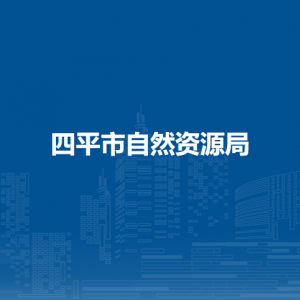 四平市自然资源局